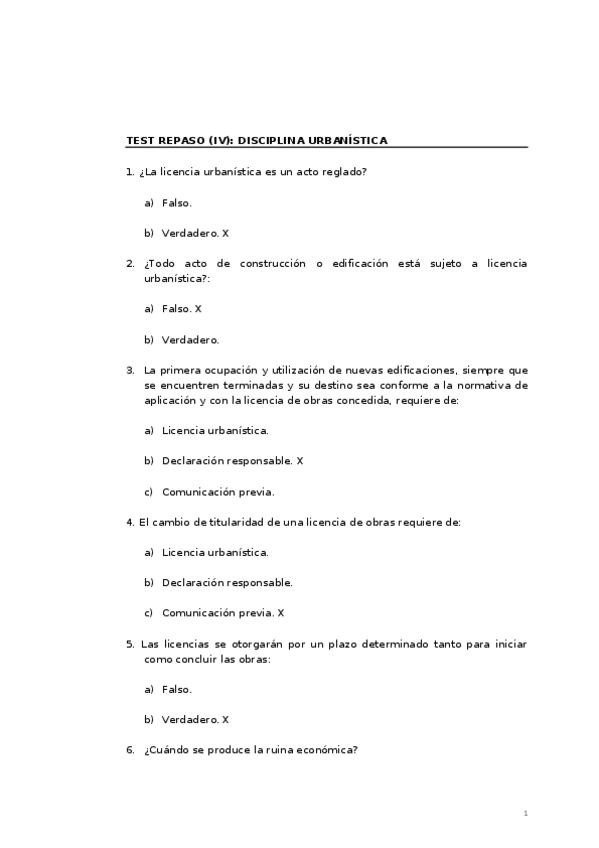 TEST REPASO (IV): DISCIPLINA URBANÍSTICA

1. ¿La licencia urbanística es un acto reglado?

a) Falso.

b) Verdadero. X

2. ¿Todo acto de construcción o edificación está sujeto a licencia urbanística?:

a) Falso. X

b) Verdadero.

3. La primera ocupación y utilización de nuevas edificaciones, siempre que se encuentren terminadas y su destino sea conforme a la normativa de aplicación y con la licencia de obras concedida, requiere de:

a) Licencia urbanística.

b) Declaración responsable. X

c) Comunicación previa.

4. El cambio de titularidad de una licencia de obras requiere de:

a) Licencia urbanística.

b) Declaración responsable.

c) Comunicación previa. X

5. Las licencias se otorgarán por un plazo determinado tanto para iniciar como concluir las obras:

a) Falso.

b) Verdadero. X

6. ¿Cuándo se produce la ruina económica?

1